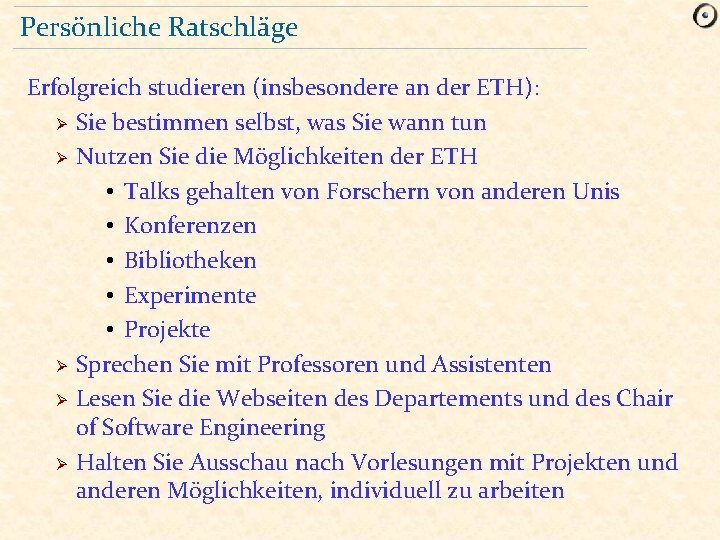 Persönliche Ratschläge

Erfolgreich studieren (insbesondere an der ETH):

➢ Sie bestimmen selbst, was Sie wann tun

➢ Nutzen Sie die Möglichkeiten der ETH

• Talks gehalten von Forschern von anderen Unis
• Konferenzen
• Bibliotheken
• Experimente
• Projekte

➢ Sprechen Sie mit Professoren und Assistenten

➢ Lesen Sie die Webseiten des Departements und des Chair of Software Engineering

➢ Halten Sie Ausschau nach Vorlesungen mit Projekten und anderen Möglichkeiten, individuell zu arbeiten